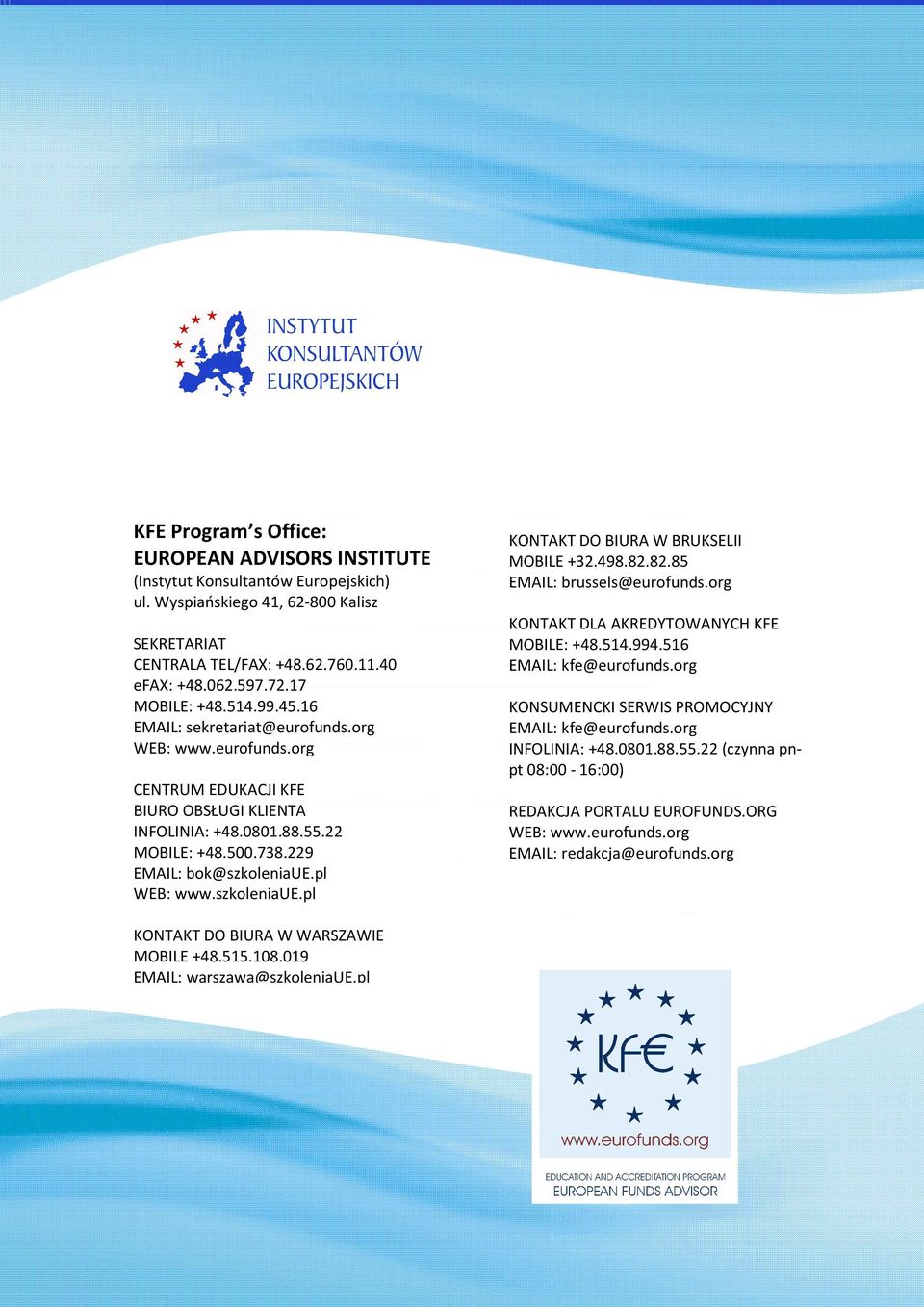 INSTYTUT
KONSULTANTÓW
EUROPEJSKICH

KFE Program's Office:
EUROPEAN ADVISORS INSTITUTE
(Instytut Konsultantów Europejskich)
ul. Wyspiańskiego 41, 62-800 Kalisz

SEKRETARIAT
CENTRALA TEL/FAX: +48.62.760.11.40
eFAX: +48.062.597.72.17
MOBILE: +48.514.99.45.16
EMAIL: sekretariat@eurofunds.org
WEB: www.eurofunds.org

CENTRUM EDUKACJI KFE
BIURO OBSŁUGI KLIENTA
INFOLINIA: +48.0801.88.55.22
MOBILE: +48.500.738.229
EMAIL: bok@szkoleniaUE.pl
WEB: www.szkoleniaUE.pl

KONTAKT DO BIURA W WARSZAWIE
MOBILE +48.515.108.019
EMAIL: warszawa@szkoleniaUE.pl

KONTAKT DO BIURA W BRUKSELII
MOBILE +32.498.82.82.85
EMAIL: brussels@eurofunds.org

KONTAKT DLA AKREDYTOWANYCH KFE
MOBILE: +48.514.994.516
EMAIL: kfe@eurofunds.org

KONSUMENCKI SERWIS PROMOCYJNY
EMAIL: kfe@eurofunds.org
INFOLINIA: +48.0801.88.55.22 (czynna pn-pt 08:00 - 16:00)

REDAKCJA PORTALU EUROFUNDS.ORG
WEB: www.eurofunds.org
EMAIL: redakcja@eurofunds.org

KFE
www.eurofunds.org
EDUCATION AND ACCREDITATION PROGRAM
EUROPEAN FUNDS ADVISOR